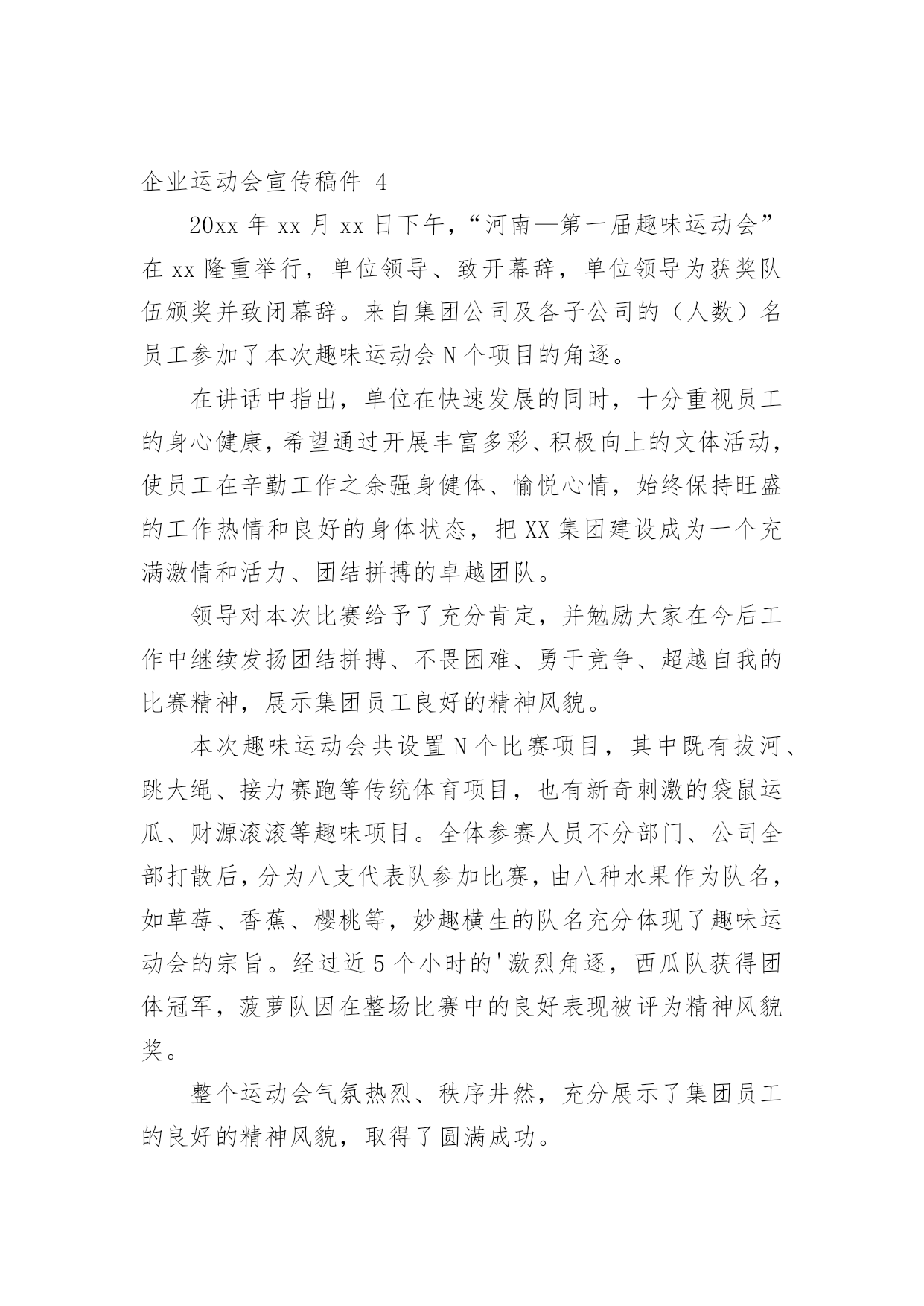 企业运动会宣传稿件 4

20xx 年 xx 月 xx 日下午，“河南—第一届趣味运动会”在 xx 隆重举行，单位领导、致开幕辞，单位领导为获奖队伍颁奖并致闭幕辞。来自集团公司及各子公司的（人数）名员工参加了本次趣味运动会 N 个项目的角逐。

在讲话中指出，单位在快速发展的同时，十分重视员工的身心健康，希望通过开展丰富多彩、积极向上的文体活动，使员工在辛勤工作之余强身健体、愉悦心情，始终保持旺盛的工作热情和良好的身体状态，把 XX 集团建设成为一个充满激情和活力、团结拼搏的卓越团队。

领导对本次比赛给予了充分肯定，并勉励大家在今后工作中继续发扬团结拼搏、不畏困难、勇于竞争、超越自我的比赛精神，展示集团员工良好的精神风貌。

本次趣味运动会共设置 N 个比赛项目，其中既有拔河、跳大绳、接力赛跑等传统体育项目，也有新奇刺激的袋鼠运瓜、财源滚滚等趣味项目。全体参赛人员不分部门、公司全部打散后，分为八支代表队参加比赛，由八种水果作为队名，如草莓、香蕉、樱桃等，妙趣横生的队名充分体现了趣味运动会的宗旨。经过近 5 个小时的'激烈角逐，西瓜队获得团体冠军，菠萝队因在整场比赛中的良好表现被评为精神风貌奖。

整个运动会气氛热烈、秩序井然，充分展示了集团员工的良好的精神风貌，取得了圆满成功。